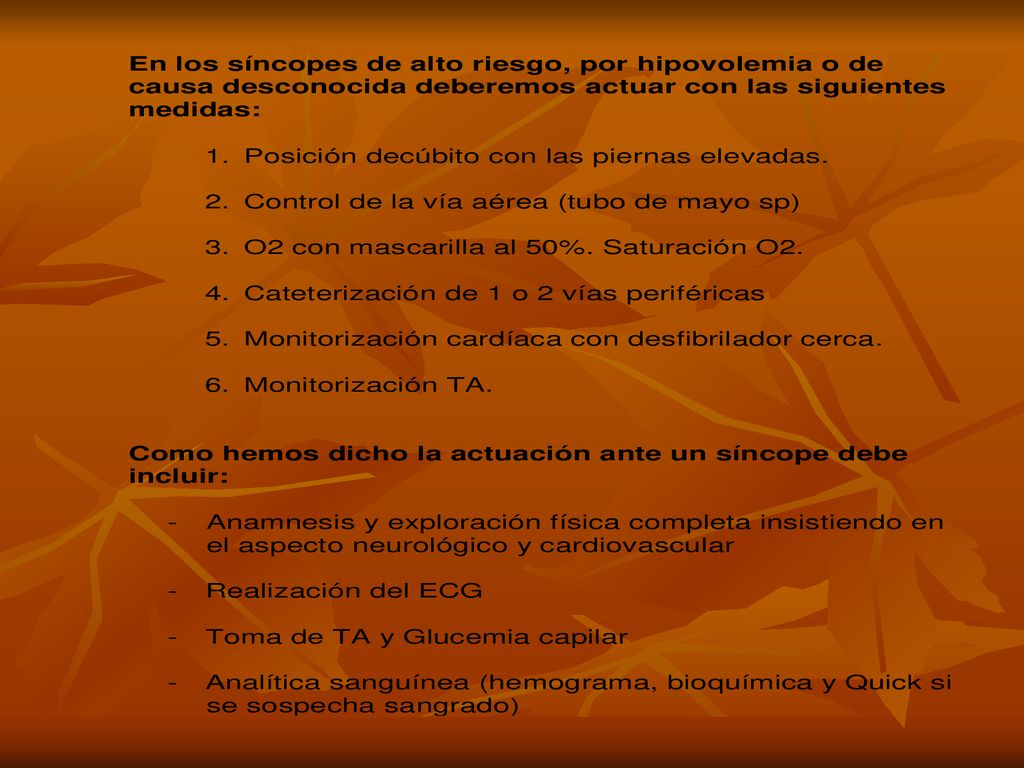 En los síncopes de alto riesgo, por hipovolemia o de causa desconocida deberemos actuar con las siguientes medidas:

1. Posición decúbito con las piernas elevadas.

2. Control de la vía aérea (tubo de mayo sp)

3. O2 con mascarilla al 50%. Saturación O2.

4. Cateterización de 1 o 2 vías periféricas

5. Monitorización cardíaca con desfibrilador cerca.

6. Monitorización TA.

Como hemos dicho la actuación ante un síncope debe incluir:

- Anamnesis y exploración física completa insistiendo en el aspecto neurológico y cardiovascular

- Realización del ECG

- Toma de TA y Glucemia capilar

- Analítica sanguínea (hemograma, bioquímica y Quick si se sospecha sangrado)